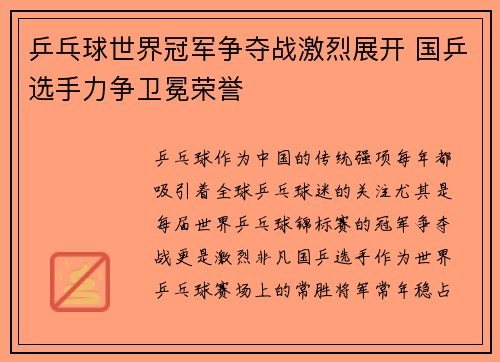 乒乓球世界冠军争夺战激烈展开 国乒选手力争卫冕荣誉

乒乓球作为中国的传统强项每年都吸引着全球乒乓球迷的关注尤其是每届世界乒乓球锦标赛的冠军争夺战更是激烈非凡国乒选手作为世界乒乓球赛场上的常胜将军常年稳占